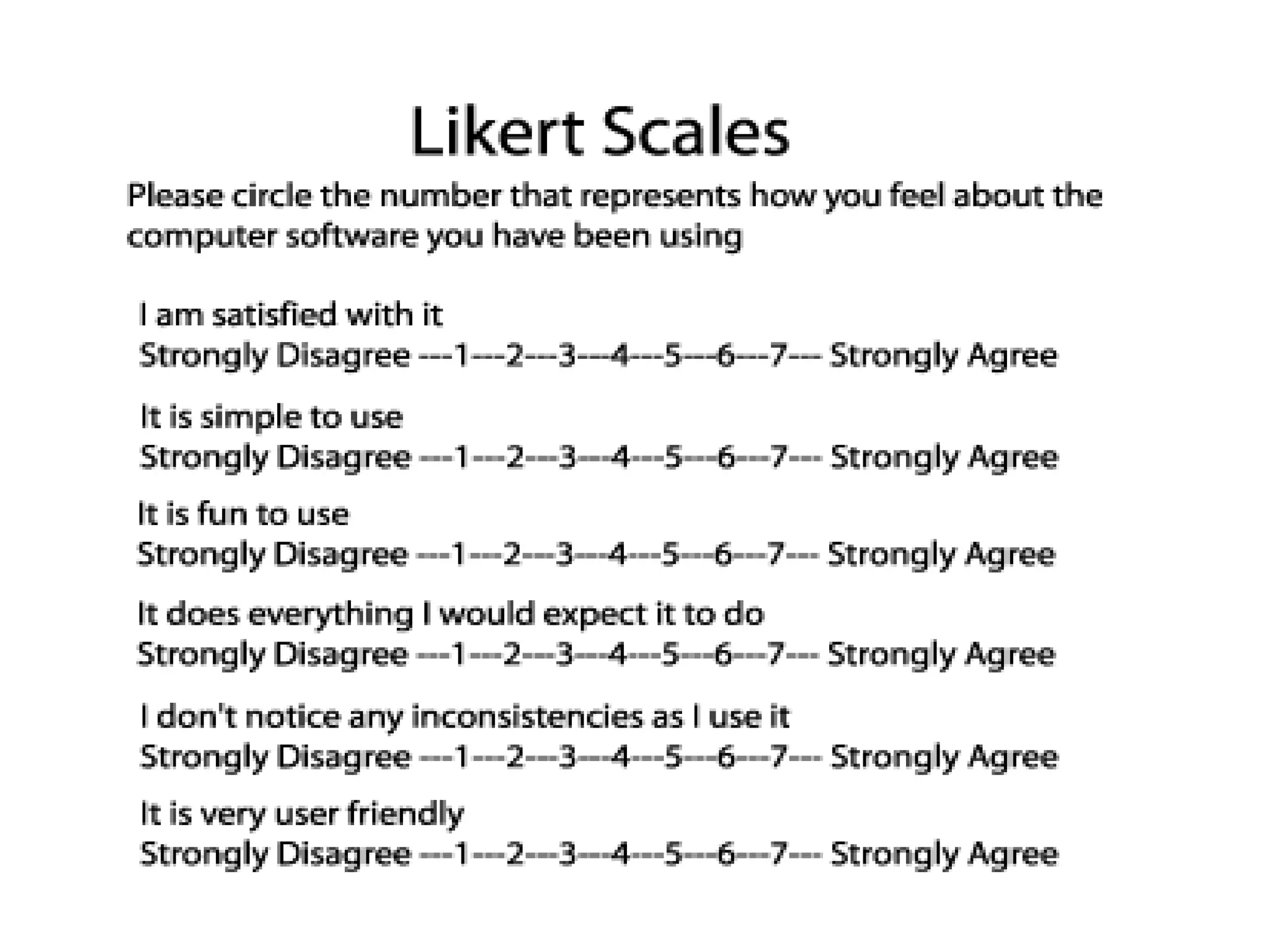 Likert Scales

Please circle the number that represents how you feel about the computer software you have been using

I am satisfied with it
Strongly Disagree ---1---2---3---4---5---6---7--- Strongly Agree

It is simple to use
Strongly Disagree ---1---2---3---4---5---6---7--- Strongly Agree

It is fun to use
Strongly Disagree ---1---2---3---4---5---6---7--- Strongly Agree

It does everything I would expect it to do
Strongly Disagree ---1---2---3---4---5---6---7--- Strongly Agree

I don't notice any inconsistencies as I use it
Strongly Disagree ---1---2---3---4---5---6---7--- Strongly Agree

It is very user friendly
Strongly Disagree ---1---2---3---4---5---6---7--- Strongly Agree